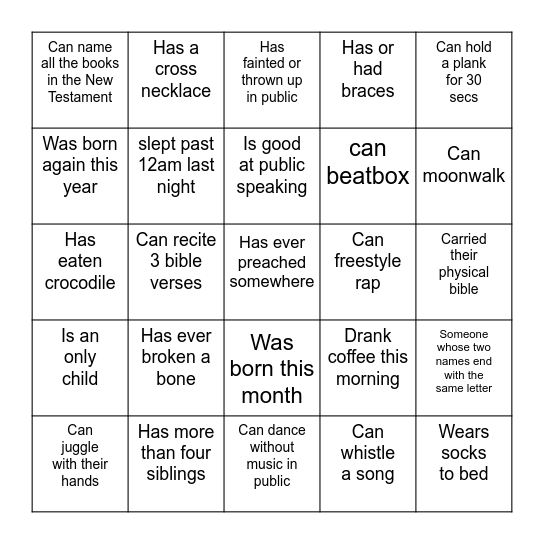 | | | | | |
|---|---|---|---|---|
| Can name all the books in the New Testament | Has a cross necklace | Has fainted or thrown up in public | Has or had braces | Can hold a plank for 30 secs |
| Was born again this year | slept past 12am last night | Is good at public speaking | can beatbox | Can moonwalk |
| Has eaten crocodile | Can recite 3 bible verses | Has ever preached somewhere | Can freestyle rap | Carried their physical bible |
| Is an only child | Has ever broken a bone | Was born this month | Drank coffee this morning | Someone whose two names end with the same letter |
| Can juggle with their hands | Has more than four siblings | Can dance without music in public | Can whistle a song | Wears socks to bed |